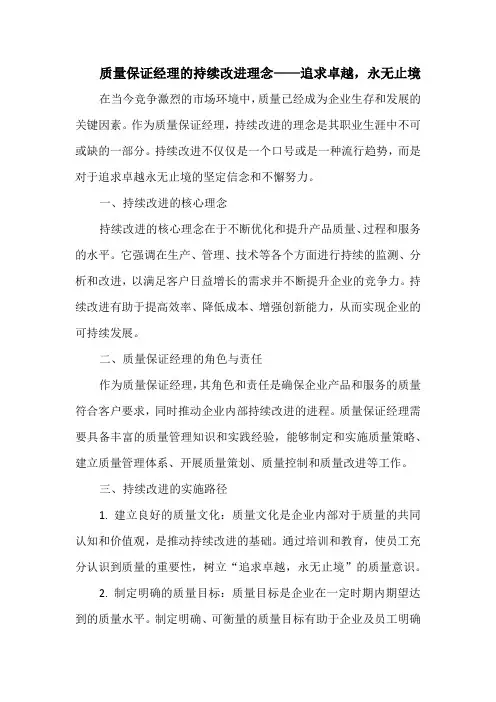 质量保证经理的持续改进理念——追求卓越，永无止境

在当今竞争激烈的市场环境中，质量已经成为企业生存和发展的关键因素。作为质量保证经理，持续改进的理念是其职业生涯中不可或缺的一部分。持续改进不仅仅是一个口号或是一种流行趋势，而是对于追求卓越永无止境的坚定信念和不懈努力。

一、持续改进的核心理念

持续改进的核心理念在于不断优化和提升产品质量、过程和服务的水平。它强调在生产、管理、技术等各个方面进行持续的监测、分析和改进，以满足客户日益增长的需求并不断提升企业的竞争力。持续改进有助于提高效率、降低成本、增强创新能力，从而实现企业的可持续发展。

二、质量保证经理的角色与责任

作为质量保证经理，其角色和责任是确保企业产品和服务的质量符合客户要求，同时推动企业内部持续改进的进程。质量保证经理需要具备丰富的质量管理知识和实践经验，能够制定和实施质量策略、建立质量管理体系、开展质量策划、质量控制和质量改进等工作。

三、持续改进的实施路径

1. 建立良好的质量文化：质量文化是企业内部对于质量的共同认知和价值观，是推动持续改进的基础。通过培训和教育，使员工充分认识到质量的重要性，树立“追求卓越，永无止境”的质量意识。

2. 制定明确的质量目标：质量目标是企业在一定时期内期望达到的质量水平。制定明确、可衡量的质量目标有助于企业及员工明确